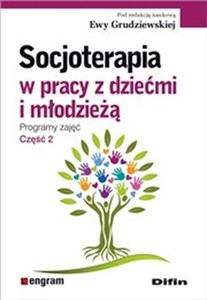 Pod redakcją naukową
Ewy Grudziewskiej

Socjoterapia
w pracy z dziećmi i młodzieżą

Programy zajęć
Część 2

engram

Difin